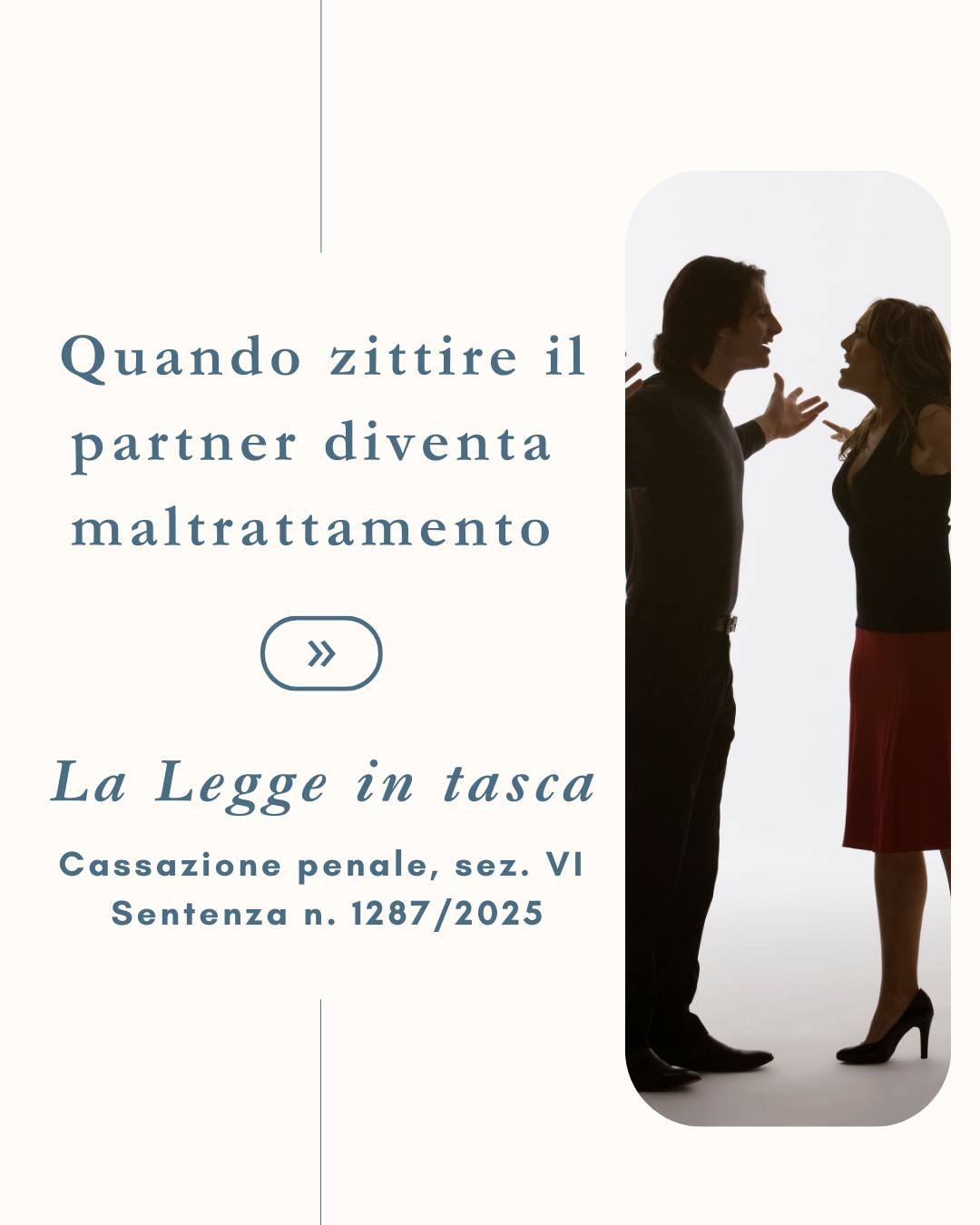 Quando zittire il partner diventa maltrattamento

»

La Legge in tasca

Cassazione penale, sez. VI
Sentenza n. 1287/2025